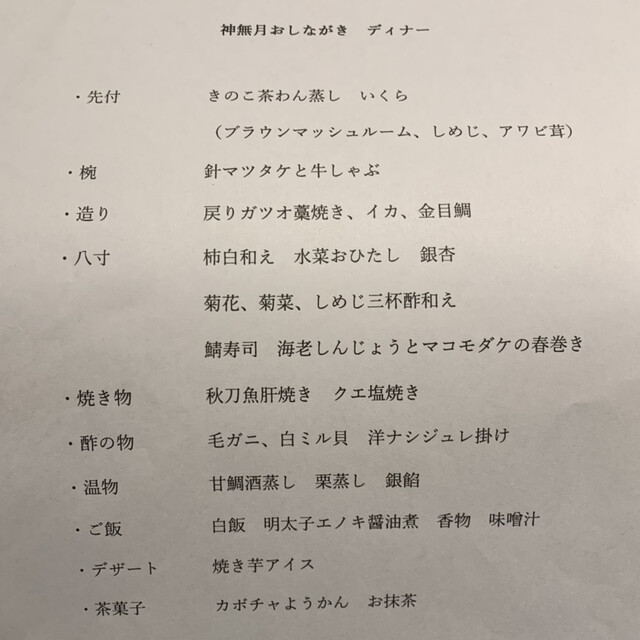 神無月おしながき　ディナー

・先付　　きのこ茶わん蒸し　いくら
（ブラウンマッシュルーム、しめじ、アワビ茸）

・椀　　針マツタケと牛しゃぶ

・造り　　戻りガツオ藁焼き、イカ、金目鯛

・八寸　　柿白和え　水菜おひたし　銀杏
菊花、菊菜、しめじ三杯酢和え
鯖寿司　海老しんじょうとマコモダケの春巻き

・焼き物　　秋刀魚肝焼き　クエ塩焼き

・酢の物　　毛ガニ、白ミル貝　洋ナシジュレ掛け

・温物　　甘鯛酒蒸し　栗蒸し　銀餡

・ご飯　　白飯　明太子エノキ醤油煮　香物　味噌汁

・デザート　　焼き芋アイス

・茶菓子　　カボチャようかん　お抹茶